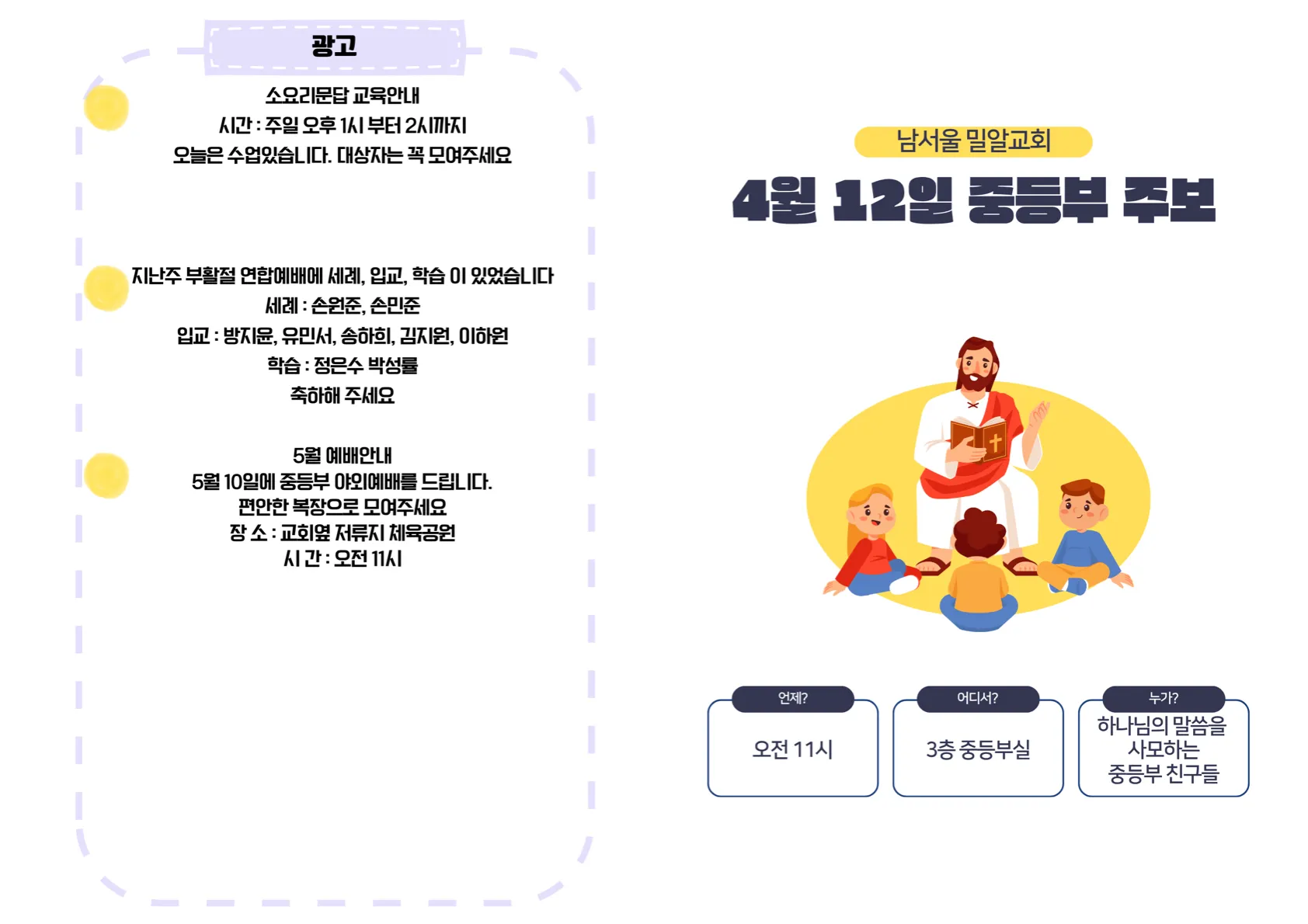 광고

소요리문답 교육안내
시간 : 주일 오후 1시 부터 2시까지
오늘은 수업있습니다. 대상자는 꼭 모여주세요

지난주 부활절 연합예배에 세례, 입교, 학습 이 있었습니다
세례 : 손원준, 손민준
입교 : 방지윤, 유민서, 송하희, 김지원, 이하원
학습 : 정은수 박성률
축하해 주세요

5월 예배안내
5월 10일에 중등부 야외예배를 드립니다.
편안한 복장으로 모여주세요
장 소 : 교회옆 저류지 체육공원
시 간 : 오전 11시

남서울 밀알교회

4월 12일 중등부 주보

언제?
오전 11시

어디서?
3층 중등부실

누가?
하나님의 말씀을 사모하는 중등부 친구들